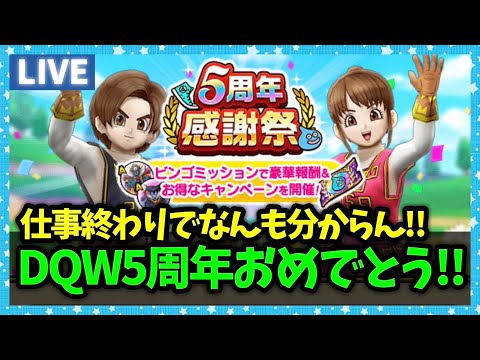 LIVE

5周年
感謝祭

ビンゴミッションで豪華報酬&
お得なキャンペーンを開催!

仕事終わりでなんも分からん!!
DQW5周年おめでとう!!